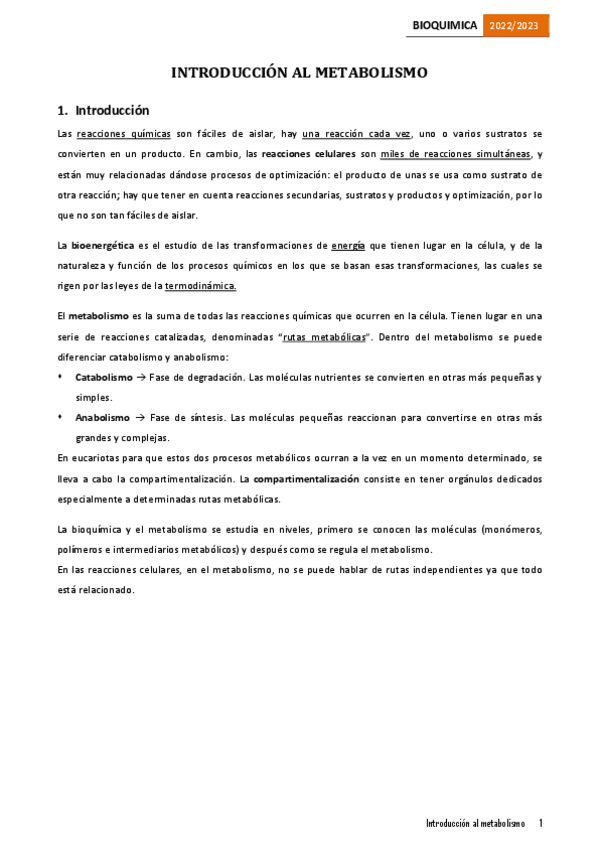 BIOQUIMICA 2022/2023

INTRODUCCIÓN AL METABOLISMO

1. Introducción

Las reacciones químicas son fáciles de aislar, hay una reacción cada vez, uno o varios sustratos se convierten en un producto. En cambio, las reacciones celulares son miles de reacciones simultáneas, y están muy relacionadas dándose procesos de optimización: el producto de unas se usa como sustrato de otra reacción; hay que tener en cuenta reacciones secundarias, sustratos y productos y optimización, por lo que no son tan fáciles de aislar.

La bioenergética es el estudio de las transformaciones de energía que tienen lugar en la célula, y de la naturaleza y función de los procesos químicos en los que se basan esas transformaciones, las cuales se rigen por las leyes de la termodinámica.

El metabolismo es la suma de todas las reacciones químicas que ocurren en la célula. Tienen lugar en una serie de reacciones catalizadas, denominadas "rutas metabólicas". Dentro del metabolismo se puede diferenciar catabolismo y anabolismo:

• Catabolismo → Fase de degradación. Las moléculas nutrientes se convierten en otras más pequeñas y simples.
• Anabolismo → Fase de síntesis. Las moléculas pequeñas reaccionan para convertirse en otras más grandes y complejas.

En eucariotas para que estos dos procesos metabólicos ocurran a la vez en un momento determinado, se lleva a cabo la compartimentalización. La compartimentalización consiste en tener orgánulos dedicados especialmente a determinadas rutas metabólicas.

La bioquímica y el metabolismo se estudia en niveles, primero se conocen las moléculas (monómeros, polímeros e intermediarios metabólicos) y después como se regula el metabolismo.
En las reacciones celulares, en el metabolismo, no se puede hablar de rutas independientes ya que todo está relacionado.

Introducción al metabolismo 1